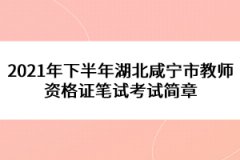 2021年下半年湖北咸宁市教师资格证笔试考试简章